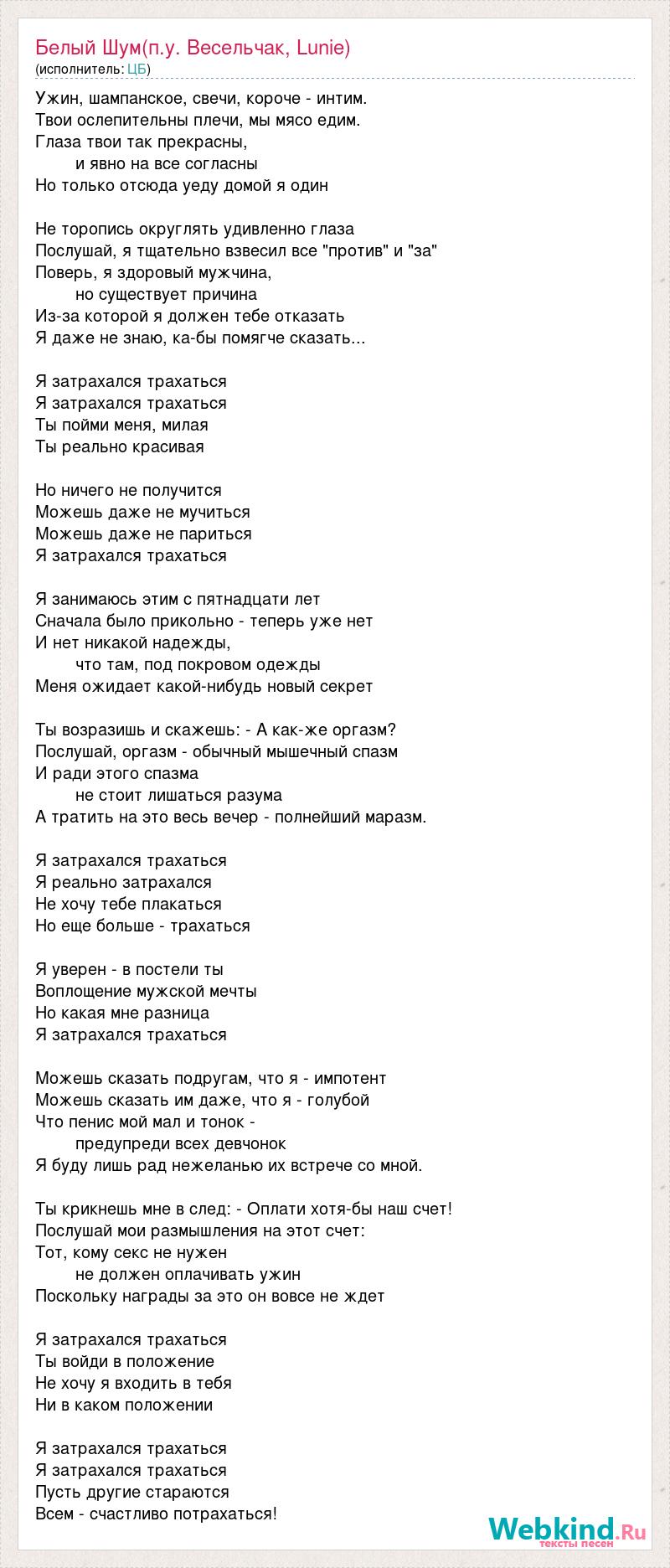 Белый Шум(п.у. Весельчак, Lunie)
(исполнитель: ЦБ)

Ужин, шампанское, свечи, короче - интим.
Твои ослепительны плечи, мы мясо едим.
Глаза твои так прекрасны,
и явно на все согласны
Но только отсюда уеду домой я один

Не торопись округлять удивленно глаза
Послушай, я тщательно взвесил все "против" и "за"
Поверь, я здоровый мужчина,
но существует причина
Из-за которой я должен тебе отказать
Я даже не знаю, ка-бы помягче сказать...

Я затрахался трахаться
Я затрахался трахаться
Ты пойми меня, милая
Ты реально красивая

Но ничего не получится
Можешь даже не мучиться
Можешь даже не париться
Я затрахался трахаться

Я занимаюсь этим с пятнадцати лет
Сначала было прикольно - теперь уже нет
И нет никакой надежды,
что там, под покровом одежды
Меня ожидает какой-нибудь новый секрет

Ты возразишь и скажешь: - А как-же оргазм?
Послушай, оргазм - обычный мышечный спазм
И ради этого спазма
не стоит лишаться разума
А тратить на это весь вечер - полнейший маразм.

Я затрахался трахаться
Я реально затрахался
Не хочу тебе плакаться
Но еще больше - трахаться

Я уверен - в постели ты
Воплощение мужской мечты
Но какая мне разница
Я затрахался трахаться

Можешь сказать подругам, что я - импотент
Можешь сказать им даже, что я - голубой
Что пенис мой мал и тонок -
предупреди всех девчонок
Я буду лишь рад нежеланью их встрече со мной.

Ты крикнешь мне в след: - Оплати хотя-бы наш счет!
Послушай мои размышления на этот счет:
Тот, кому секс не нужен
не должен оплачивать ужин
Поскольку награды за это он вовсе не ждет

Я затрахался трахаться
Ты войди в положение
Не хочу я входить в тебя
Ни в каком положении

Я затрахался трахаться
Я затрахался трахаться
Пусть другие стараются
Всем - счастливо потрахаться!

Webkind.Ru
тексты песен